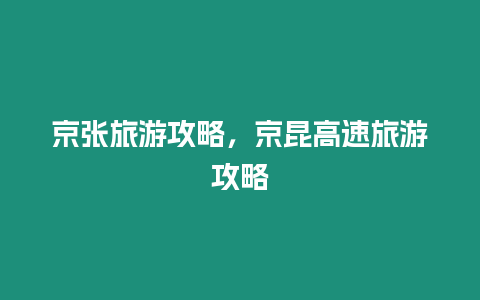 京张旅游攻略，京昆高速旅游攻略